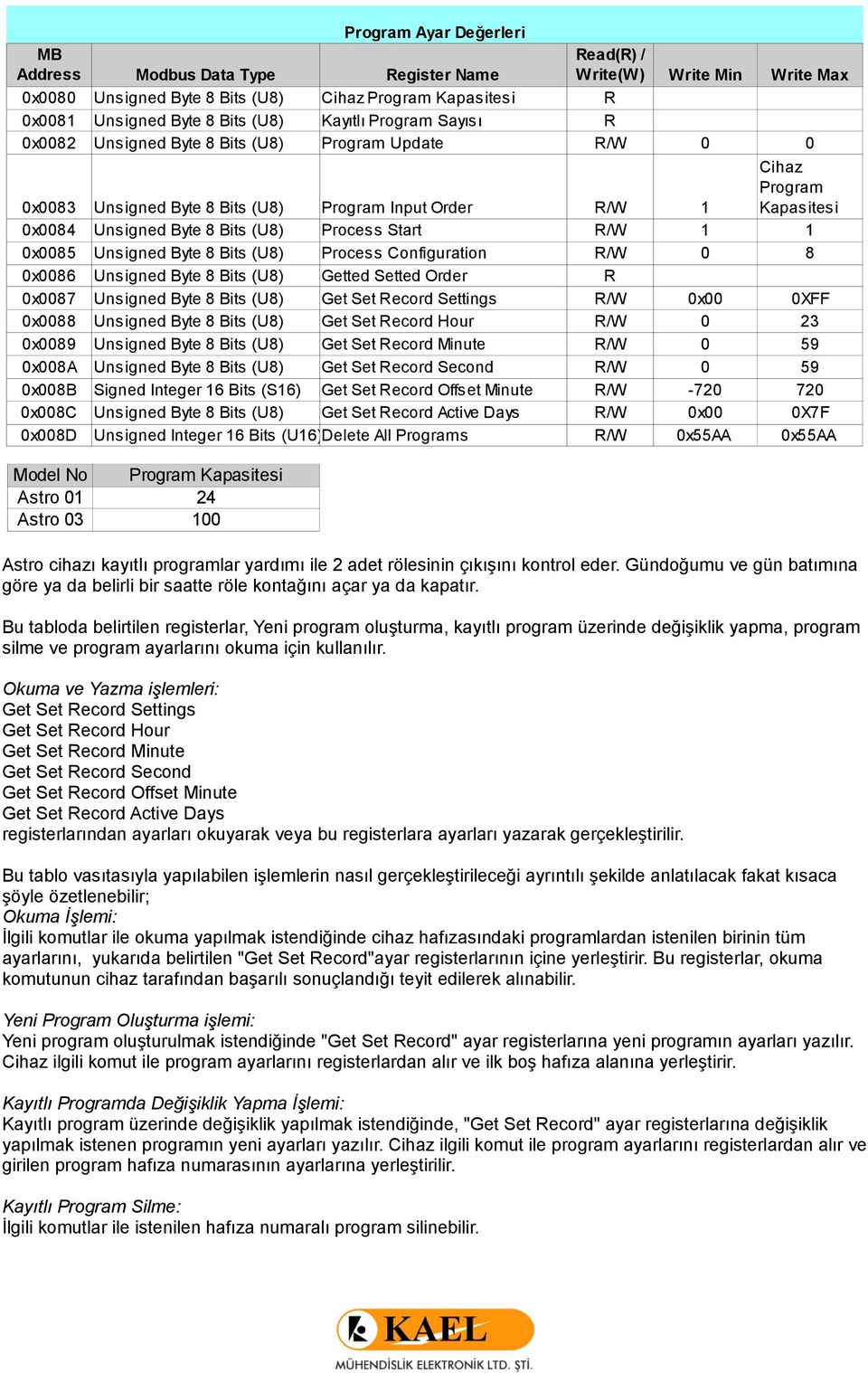 Program Ayar Değerleri

| MB Address | Modbus Data Type | Register Name | Read(R) / Write(W) | Write Min | Write Max |
|---|---|---|---|---|---|
| 0x0080 | Unsigned Byte 8 Bits (U8) | Cihaz Program Kapasitesi | R | | |
| 0x0081 | Unsigned Byte 8 Bits (U8) | Kayıtlı Program Sayısı | R | | |
| 0x0082 | Unsigned Byte 8 Bits (U8) | Program Update | R/W | 0 | 0 |
| 0x0083 | Unsigned Byte 8 Bits (U8) | Program Input Order | R/W | 1 | Cihaz Program Kapasitesi |
| 0x0084 | Unsigned Byte 8 Bits (U8) | Process Start | R/W | 1 | 1 |
| 0x0085 | Unsigned Byte 8 Bits (U8) | Process Configuration | R/W | 0 | 8 |
| 0x0086 | Unsigned Byte 8 Bits (U8) | Getted Setted Order | R | | |
| 0x0087 | Unsigned Byte 8 Bits (U8) | Get Set Record Settings | R/W | 0x00 | 0XFF |
| 0x0088 | Unsigned Byte 8 Bits (U8) | Get Set Record Hour | R/W | 0 | 23 |
| 0x0089 | Unsigned Byte 8 Bits (U8) | Get Set Record Minute | R/W | 0 | 59 |
| 0x008A | Unsigned Byte 8 Bits (U8) | Get Set Record Second | R/W | 0 | 59 |
| 0x008B | Signed Integer 16 Bits (S16) | Get Set Record Offset Minute | R/W | -720 | 720 |
| 0x008C | Unsigned Byte 8 Bits (U8) | Get Set Record Active Days | R/W | 0x00 | 0X7F |
| 0x008D | Unsigned Integer 16 Bits (U16) | Delete All Programs | R/W | 0x55AA | 0x55AA |

| Model No | Program Kapasitesi |
|---|---|
| Astro 01 | 24 |
| Astro 03 | 100 |

Astro cihazı kayıtlı programlar yardımı ile 2 adet rölesinin çıkışını kontrol eder. Gündoğumu ve gün batımına göre ya da belirli bir saatte röle kontağını açar ya da kapatır.

Bu tabloda belirtilen registerlar, Yeni program oluşturma, kayıtlı program üzerinde değişiklik yapma, program silme ve program ayarlarını okuma için kullanılır.

Okuma ve Yazma işlemleri:
Get Set Record Settings
Get Set Record Hour
Get Set Record Minute
Get Set Record Second
Get Set Record Offset Minute
Get Set Record Active Days
registerlarından ayarları okuyarak veya bu registerlara ayarları yazarak gerçekleştirilir.

Bu tablo vasıtasıyla yapılabilen işlemlerin nasıl gerçekleştirileceği ayrıntılı şekilde anlatılacak fakat kısaca şöyle özetlenebilir;
Okuma İşlemi:
İlgili komutlar ile okuma yapılmak istendiğinde cihaz hafızasındaki programlardan istenilen birinin tüm ayarlarını, yukarıda belirtilen "Get Set Record"ayar registerlarının içine yerleştirir. Bu registerlar, okuma komutunun cihaz tarafından başarılı sonuçlandığı teyit edilerek alınabilir.

Yeni Program Oluşturma işlemi:
Yeni program oluşturulmak istendiğinde "Get Set Record" ayar registerlarına yeni programın ayarları yazılır. Cihaz ilgili komut ile program ayarlarını registerlardan alır ve ilk boş hafıza alanına yerleştirir.

Kayıtlı Programda Değişiklik Yapma İşlemi:
Kayıtlı program üzerinde değişiklik yapılmak istendiğinde, "Get Set Record" ayar registerlarına değişiklik yapılmak istenen programın yeni ayarları yazılır. Cihaz ilgili komut ile program ayarlarını registerlardan alır ve girilen program hafıza numarasının ayarlarına yerleştirilir.

Kayıtlı Program Silme:
İlgili komutlar ile istenilen hafıza numaralı program silinebilir.

KAEL
MÜHENDİSLİK ELEKTRONİK LTD. ŞTİ.